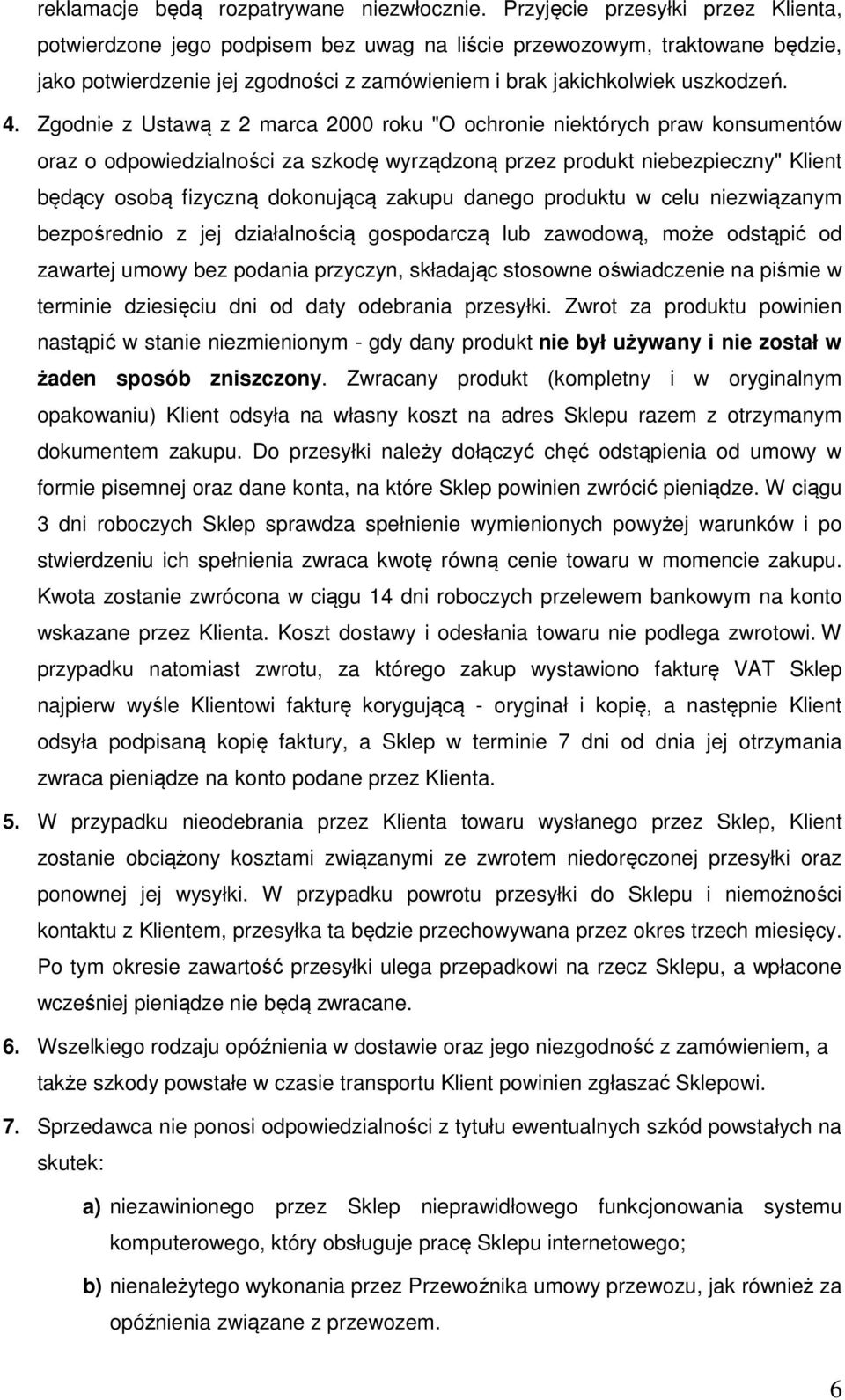 reklamacje będą rozpatrywane niezwłocznie. Przyjęcie przesyłki przez Klienta, potwierdzone jego podpisem bez uwag na liście przewozowym, traktowane będzie, jako potwierdzenie jej zgodności z zamówieniem i brak jakichkolwiek uszkodzeń.

4. Zgodnie z Ustawą z 2 marca 2000 roku "O ochronie niektórych praw konsumentów oraz o odpowiedzialności za szkodę wyrządzoną przez produkt niebezpieczny" Klient będący osobą fizyczną dokonującą zakupu danego produktu w celu niezwiązanym bezpośrednio z jej działalnością gospodarczą lub zawodową, może odstąpić od zawartej umowy bez podania przyczyn, składając stosowne oświadczenie na piśmie w terminie dziesięciu dni od daty odebrania przesyłki. Zwrot za produktu powinien nastąpić w stanie niezmienionym - gdy dany produkt nie był używany i nie został w żaden sposób zniszczony. Zwracany produkt (kompletny i w oryginalnym opakowaniu) Klient odsyła na własny koszt na adres Sklepu razem z otrzymanym dokumentem zakupu. Do przesyłki należy dołączyć chęć odstąpienia od umowy w formie pisemnej oraz dane konta, na które Sklep powinien zwrócić pieniądze. W ciągu 3 dni roboczych Sklep sprawdza spełnienie wymienionych powyżej warunków i po stwierdzeniu ich spełnienia zwraca kwotę równą cenie towaru w momencie zakupu. Kwota zostanie zwrócona w ciągu 14 dni roboczych przelewem bankowym na konto wskazane przez Klienta. Koszt dostawy i odesłania towaru nie podlega zwrotowi. W przypadku natomiast zwrotu, za którego zakup wystawiono fakturę VAT Sklep najpierw wyśle Klientowi fakturę korygującą - oryginał i kopię, a następnie Klient odsyła podpisaną kopię faktury, a Sklep w terminie 7 dni od dnia jej otrzymania zwraca pieniądze na konto podane przez Klienta.

5. W przypadku nieodebrania przez Klienta towaru wysłanego przez Sklep, Klient zostanie obciążony kosztami związanymi ze zwrotem niedoręczonej przesyłki oraz ponownej jej wysyłki. W przypadku powrotu przesyłki do Sklepu i niemożności kontaktu z Klientem, przesyłka ta będzie przechowywana przez okres trzech miesięcy. Po tym okresie zawartość przesyłki ulega przepadkowi na rzecz Sklepu, a wpłacone wcześniej pieniądze nie będą zwracane.

6. Wszelkiego rodzaju opóźnienia w dostawie oraz jego niezgodność z zamówieniem, a także szkody powstałe w czasie transportu Klient powinien zgłaszać Sklepowi.

7. Sprzedawca nie ponosi odpowiedzialności z tytułu ewentualnych szkód powstałych na skutek:

a) niezawinionego przez Sklep nieprawidłowego funkcjonowania systemu komputerowego, który obsługuje pracę Sklepu internetowego;

b) nienależytego wykonania przez Przewoźnika umowy przewozu, jak również za opóźnienia związane z przewozem.

6